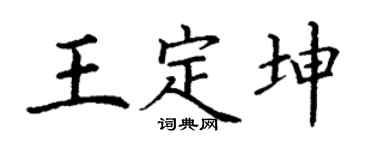 王定坤
词典网